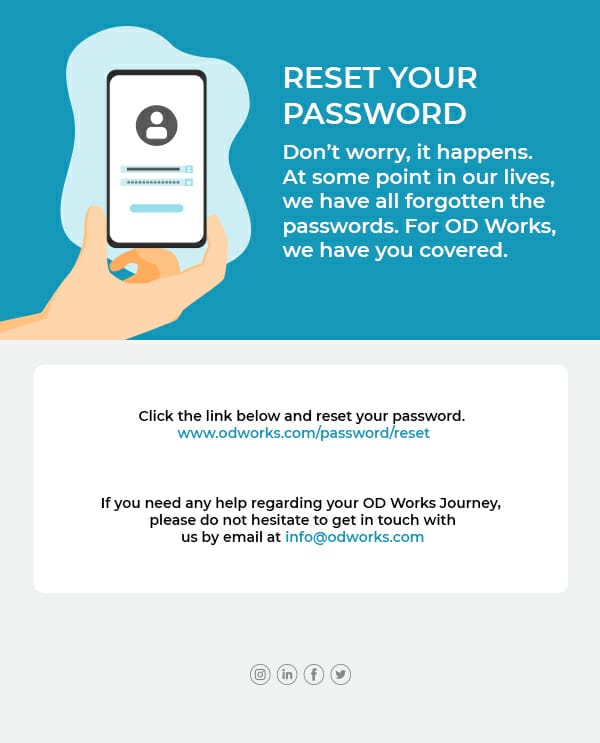 RESET YOUR PASSWORD

Don't worry, it happens. At some point in our lives, we have all forgotten the passwords. For OD Works, we have you covered.

Click the link below and reset your password.
www.odworks.com/password/reset

If you need any help regarding your OD Works Journey, please do not hesitate to get in touch with us by email at info@odworks.com